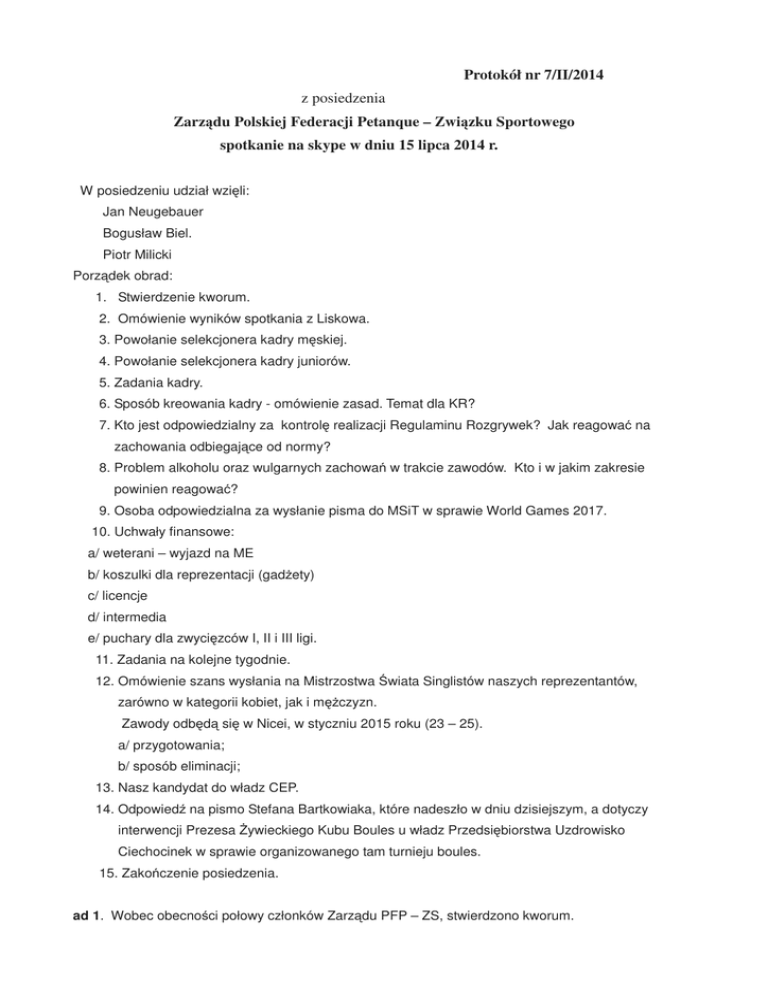 Protokół nr 7/II/2014

z posiedzenia

Zarządu Polskiej Federacji Petanque – Związku Sportowego

spotkanie na skype w dniu 15 lipca 2014 r.

W posiedzeniu udział wzięli:

Jan Neugebauer

Bogusław Biel.

Piotr Milicki

Porządek obrad:

1. Stwierdzenie kworum.

2. Omówienie wyników spotkania z Liskowa.

3. Powołanie selekcjonera kadry męskiej.

4. Powołanie selekcjonera kadry juniorów.

5. Zadania kadry.

6. Sposób kreowania kadry - omówienie zasad. Temat dla KR?

7. Kto jest odpowiedzialny za kontrolę realizacji Regulaminu Rozgrywek? Jak reagować na zachowania odbiegające od normy?

8. Problem alkoholu oraz wulgarnych zachowań w trakcie zawodów. Kto i w jakim zakresie powinien reagować?

9. Osoba odpowiedzialna za wysłanie pisma do MSiT w sprawie World Games 2017.

10. Uchwały finansowe:

a/ weterani – wyjazd na ME

b/ koszulki dla reprezentacji (gadżety)

c/ licencje

d/ intermedia

e/ puchary dla zwycięzców I, II i III ligi.

11. Zadania na kolejne tygodnie.

12. Omówienie szans wysłania na Mistrzostwa Świata Singlistów naszych reprezentantów, zarówno w kategorii kobiet, jak i mężczyzn.

Zawody odbędą się w Nicei, w styczniu 2015 roku (23 – 25).

a/ przygotowania;

b/ sposób eliminacji;

13. Nasz kandydat do władz CEP.

14. Odpowiedź na pismo Stefana Bartkowiaka, które nadeszło w dniu dzisiejszym, a dotyczy interwencji Prezesa Żywieckiego Kubu Boules u władz Przedsiębiorstwa Uzdrowisko Ciechocinek w sprawie organizowanego tam turnieju boules.

15. Zakończenie posiedzenia.

ad 1. Wobec obecności połowy członków Zarządu PFP – ZS, stwierdzono kworum.